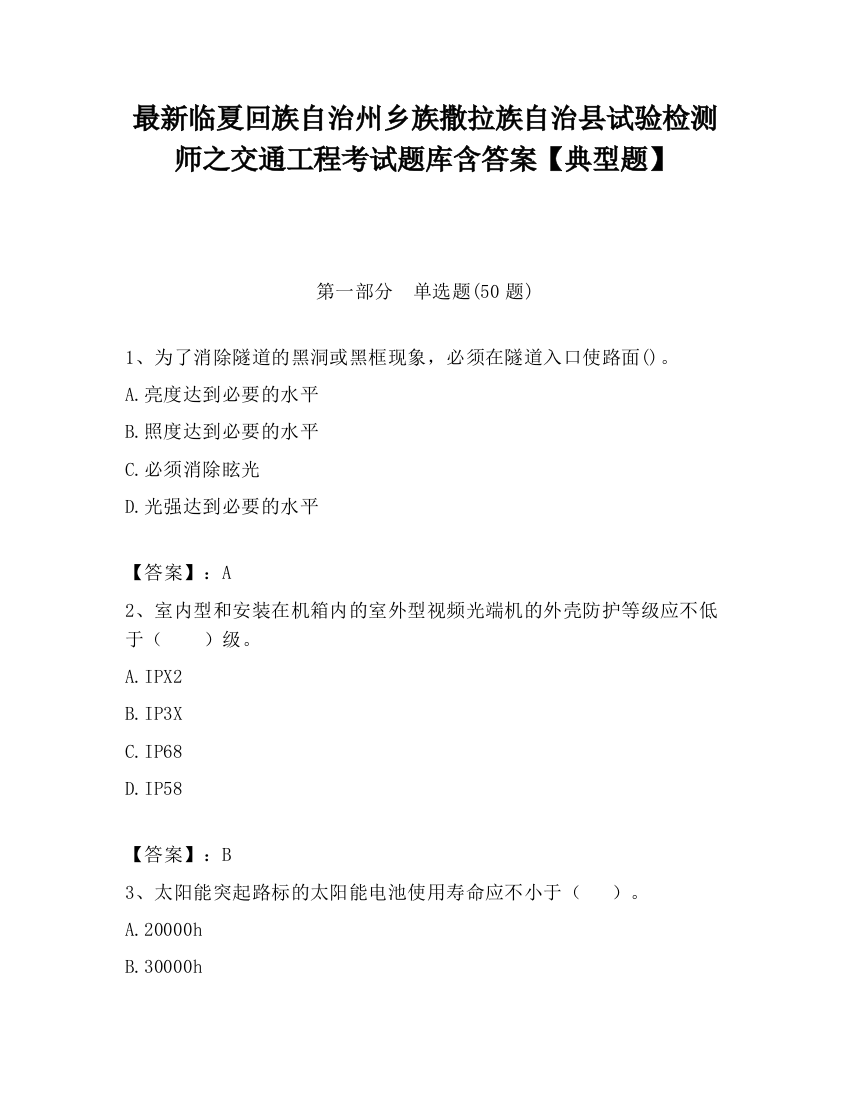 最新临夏回族自治州乡族撒拉族自治县试验检测师之交通工程考试题库含答案【典型题】

第一部分　单选题(50 题)

1、为了消除隧道的黑洞或黑框现象，必须在隧道入口使路面()。

A.亮度达到必要的水平

B.照度达到必要的水平

C.必须消除眩光

D.光强达到必要的水平

【答案】：A

2、室内型和安装在机箱内的室外型视频光端机的外壳防护等级应不低于（　　）级。

A.IPX2

B.IP3X

C.IP68

D.IP58

【答案】：B

3、太阳能突起路标的太阳能电池使用寿命应不小于（　　）。

A.20000h

B.30000h